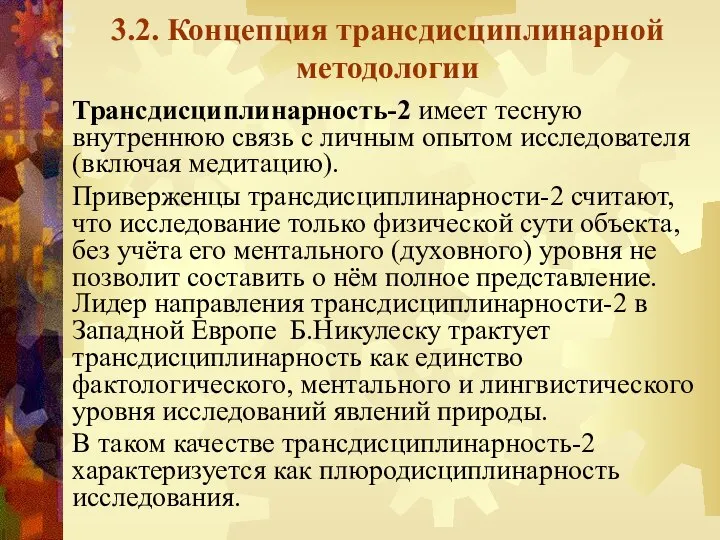 3.2. Концепция трансдисциплинарной методологии

Трансдисциплинарность-2 имеет тесную внутреннюю связь с личным опытом исследователя (включая медитацию).

Приверженцы трансдисциплинарности-2 считают, что исследование только физической сути объекта, без учёта его ментального (духовного) уровня не позволит составить о нём полное представление. Лидер направления трансдисциплинарности-2 в Западной Европе Б.Никулеску трактует трансдисциплинарность как единство фактологического, ментального и лингвистического уровня исследований явлений природы.

В таком качестве трансдисциплинарность-2 характеризуется как плюродисциплинарность исследования.